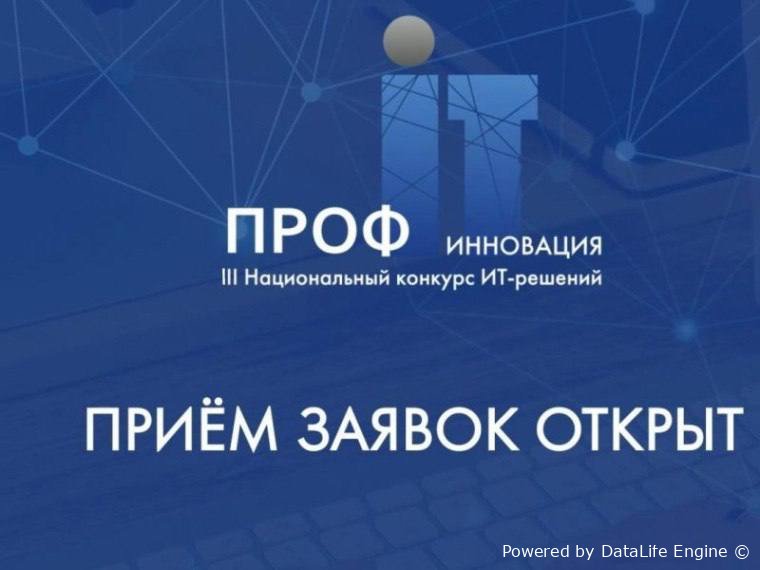 IT

ПРОФ ИННОВАЦИЯ
III Национальный конкурс ИТ-решений

ПРИЁМ ЗАЯВОК ОТКРЫТ

Powered by DataLife Engine ©